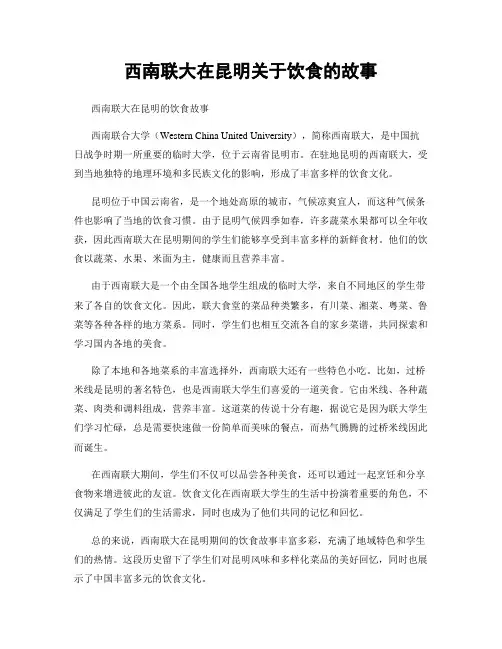 西南联大在昆明关于饮食的故事

西南联大在昆明的饮食故事

西南联合大学（Western China United University），简称西南联大，是中国抗日战争时期一所重要的临时大学，位于云南省昆明市。在驻地昆明的西南联大，受到当地独特的地理环境和多民族文化的影响，形成了丰富多样的饮食文化。

昆明位于中国云南省，是一个地处高原的城市，气候凉爽宜人，而这种气候条件也影响了当地的饮食习惯。由于昆明气候四季如春，许多蔬菜水果都可以全年收获，因此西南联大在昆明期间的学生们能够享受到丰富多样的新鲜食材。他们的饮食以蔬菜、水果、米面为主，健康而且营养丰富。

由于西南联大是一个由全国各地学生组成的临时大学，来自不同地区的学生带来了各自的饮食文化。因此，联大食堂的菜品种类繁多，有川菜、湘菜、粤菜、鲁菜等各种各样的地方菜系。同时，学生们也相互交流各自的家乡菜谱，共同探索和学习国内各地的美食。

除了本地和各地菜系的丰富选择外，西南联大还有一些特色小吃。比如，过桥米线是昆明的著名特色，也是西南联大学生们喜爱的一道美食。它由米线、各种蔬菜、肉类和调料组成，营养丰富。这道菜的传说十分有趣，据说它是因为联大学生们学习忙碌，总是需要快速做一份简单而美味的餐点，而热气腾腾的过桥米线因此而诞生。

在西南联大期间，学生们不仅可以品尝各种美食，还可以通过一起烹饪和分享食物来增进彼此的友谊。饮食文化在西南联大学生的生活中扮演着重要的角色，不仅满足了学生们的生活需求，同时也成为了他们共同的记忆和回忆。

总的来说，西南联大在昆明期间的饮食故事丰富多彩，充满了地域特色和学生们的热情。这段历史留下了学生们对昆明风味和多样化菜品的美好回忆，同时也展示了中国丰富多元的饮食文化。